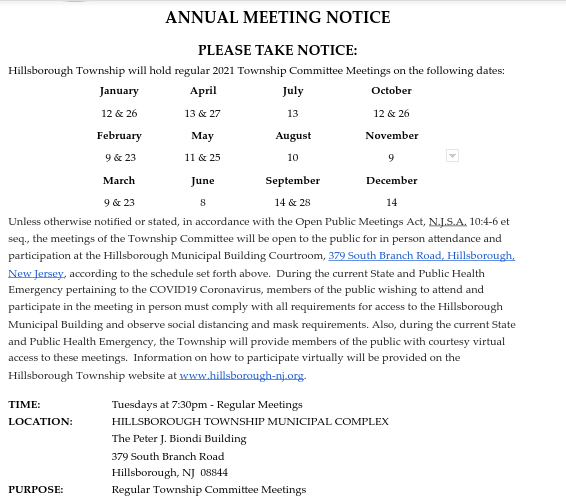 ANNUAL MEETING NOTICE

PLEASE TAKE NOTICE:

Hillsborough Township will hold regular 2021 Township Committee Meetings on the following dates:

| January | April | July | October |
|---|---|---|---|
| 12 & 26 | 13 & 27 | 13 | 12 & 26 |
| February | May | August | November |
| 9 & 23 | 11 & 25 | 10 | 9 |
| March | June | September | December |
| 9 & 23 | 8 | 14 & 28 | 14 |

Unless otherwise notified or stated, in accordance with the Open Public Meetings Act, N.J.S.A. 10:4-6 et seq., the meetings of the Township Committee will be open to the public for in person attendance and participation at the Hillsborough Municipal Building Courtroom, 379 South Branch Road, Hillsborough, New Jersey, according to the schedule set forth above. During the current State and Public Health Emergency pertaining to the COVID19 Coronavirus, members of the public wishing to attend and participate in the meeting in person must comply with all requirements for access to the Hillsborough Municipal Building and observe social distancing and mask requirements. Also, during the current State and Public Health Emergency, the Township will provide members of the public with courtesy virtual access to these meetings. Information on how to participate virtually will be provided on the Hillsborough Township website at www.hillsborough-nj.org.

TIME: Tuesdays at 7:30pm - Regular Meetings
LOCATION: HILLSBOROUGH TOWNSHIP MUNICIPAL COMPLEX
The Peter J. Biondi Building
379 South Branch Road
Hillsborough, NJ 08844
PURPOSE: Regular Township Committee Meetings